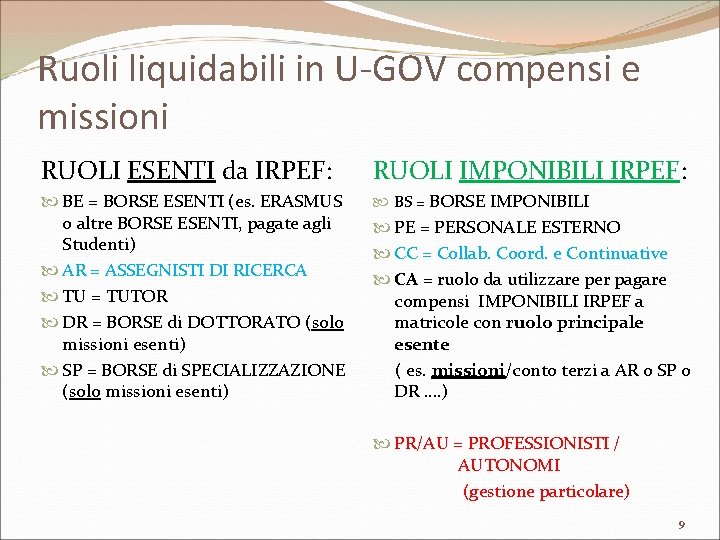 Ruoli liquidabili in U-GOV compensi e missioni

RUOLI ESENTI da IRPEF:

BE = BORSE ESENTI (es. ERASMUS o altre BORSE ESENTI, pagate agli Studenti)

AR = ASSEGNISTI DI RICERCA

TU = TUTOR

DR = BORSE di DOTTORATO (solo missioni esenti)

SP = BORSE di SPECIALIZZAZIONE (solo missioni esenti)

RUOLI IMPONIBILI IRPEF:

BS = BORSE IMPONIBILI

PE = PERSONALE ESTERNO

CC = Collab. Coord. e Continuative

CA = ruolo da utilizzare per pagare compensi IMPONIBILI IRPEF a matricole con ruolo principale esente

( es. missioni/conto terzi a AR o SP o DR ....)

PR/AU = PROFESSIONISTI / AUTONOMI

(gestione particolare)

9